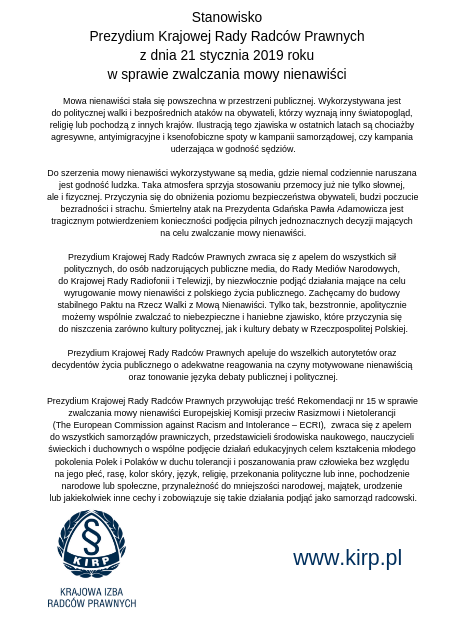 Stanowisko
Prezydium Krajowej Rady Radców Prawnych
z dnia 21 stycznia 2019 roku
w sprawie zwalczania mowy nienawiści

Mowa nienawiści stała się powszechna w przestrzeni publicznej. Wykorzystywana jest do politycznej walki i bezpośrednich ataków na obywateli, którzy wyznają inny światopogląd, religię lub pochodzą z innych krajów. Ilustracją tego zjawiska w ostatnich latach są chociażby agresywne, antyimigracyjne i ksenofobiczne spoty w kampanii samorządowej, czy kampania uderzająca w godność sędziów.

Do szerzenia mowy nienawiści wykorzystywane są media, gdzie niemal codziennie naruszana jest godność ludzka. Taka atmosfera sprzyja stosowaniu przemocy już nie tylko słownej, ale i fizycznej. Przyczynia się do obniżenia poziomu bezpieczeństwa obywateli, budzi poczucie bezradności i strachu. Śmiertelny atak na Prezydenta Gdańska Pawła Adamowicza jest tragicznym potwierdzeniem konieczności podjęcia pilnych jednoznacznych decyzji mających na celu zwalczanie mowy nienawiści.

Prezydium Krajowej Rady Radców Prawnych zwraca się z apelem do wszystkich sił politycznych, do osób nadzorujących publiczne media, do Rady Mediów Narodowych, do Krajowej Rady Radiofonii i Telewizji, by niezwłocznie podjąć działania mające na celu wyrugowanie mowy nienawiści z polskiego życia publicznego. Zachęcamy do budowy stabilnego Paktu na Rzecz Walki z Mową Nienawiści. Tylko tak, bezstronnie, apolitycznie możemy wspólnie zwalczać to niebezpieczne i haniebne zjawisko, które przyczynia się do niszczenia zarówno kultury politycznej, jak i kultury debaty w Rzeczpospolitej Polskiej.

Prezydium Krajowej Rady Radców Prawnych apeluje do wszelkich autorytetów oraz decydentów życia publicznego o adekwatne reagowania na czyny motywowane nienawiścią oraz tonowanie języka debaty publicznej i politycznej.

Prezydium Krajowej Rady Radców Prawnych przywołując treść Rekomendacji nr 15 w sprawie zwalczania mowy nienawiści Europejskiej Komisji przeciw Rasizmowi i Nietolerancji (The European Commission against Racism and Intolerance – ECRI), zwraca się z apelem do wszystkich samorządów prawniczych, przedstawicieli środowiska naukowego, nauczycieli świeckich i duchownych o wspólne podjęcie działań edukacyjnych celem kształcenia młodego pokolenia Polek i Polaków w duchu tolerancji i poszanowania praw człowieka bez względu na jego płeć, rasę, kolor skóry, język, religię, przekonania polityczne lub inne, pochodzenie narodowe lub społeczne, przynależność do mniejszości narodowej, majątek, urodzenie lub jakiekolwiek inne cechy i zobowiązuje się takie działania podjąć jako samorząd radcowski.

§
KIRP
KRAJOWA IZBA
RADCÓW PRAWNYCH

www.kirp.pl